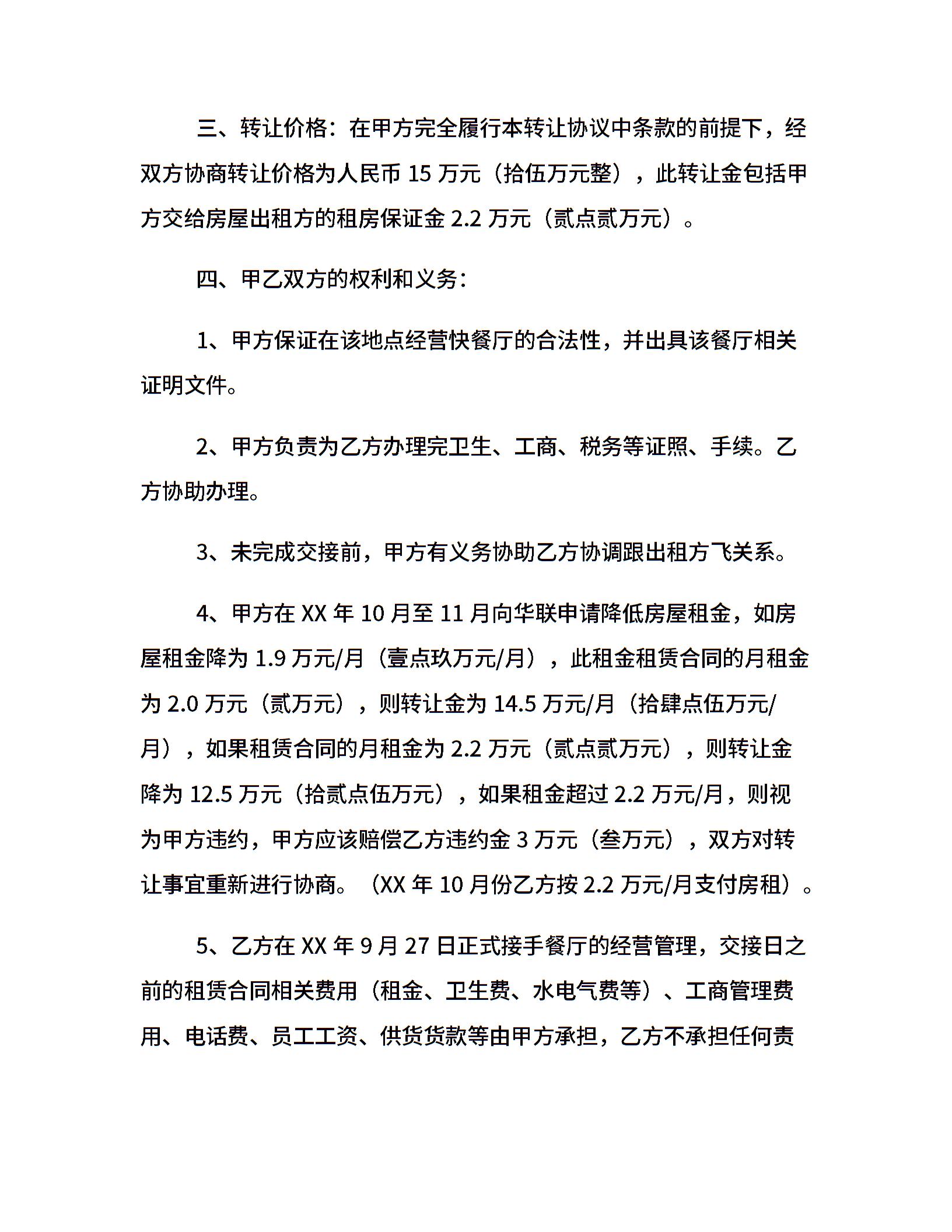 三、转让价格：在甲方完全履行本转让协议中条款的前提下，经双方协商转让价格为人民币 15 万元（拾伍万元整），此转让金包括甲方交给房屋出租方的租房保证金 2.2 万元（贰点贰万元）。

四、甲乙双方的权利和义务：

1、甲方保证在该地点经营快餐厅的合法性，并出具该餐厅相关证明文件。

2、甲方负责为乙方办理完卫生、工商、税务等证照、手续。乙方协助办理。

3、未完成交接前，甲方有义务协助乙方协调跟出租方飞关系。

4、甲方在 XX 年 10 月至 11 月向华联申请降低房屋租金，如房屋租金降为 1.9 万元/月（壹点玖万元/月），此租金租赁合同的月租金为 2.0 万元（贰万元），则转让金为 14.5 万元/月（拾肆点伍万元/月），如果租赁合同的月租金为 2.2 万元（贰点贰万元），则转让金降为 12.5 万元（拾贰点伍万元），如果租金超过 2.2 万元/月，则视为甲方违约，甲方应该赔偿乙方违约金 3 万元（叁万元），双方对转让事宜重新进行协商。（XX 年 10 月份乙方按 2.2 万元/月支付房租）。

5、乙方在 XX 年 9 月 27 日正式接手餐厅的经营管理，交接日之前的租赁合同相关费用（租金、卫生费、水电气费等）、工商管理费用、电话费、员工工资、供货货款等由甲方承担，乙方不承担任何责